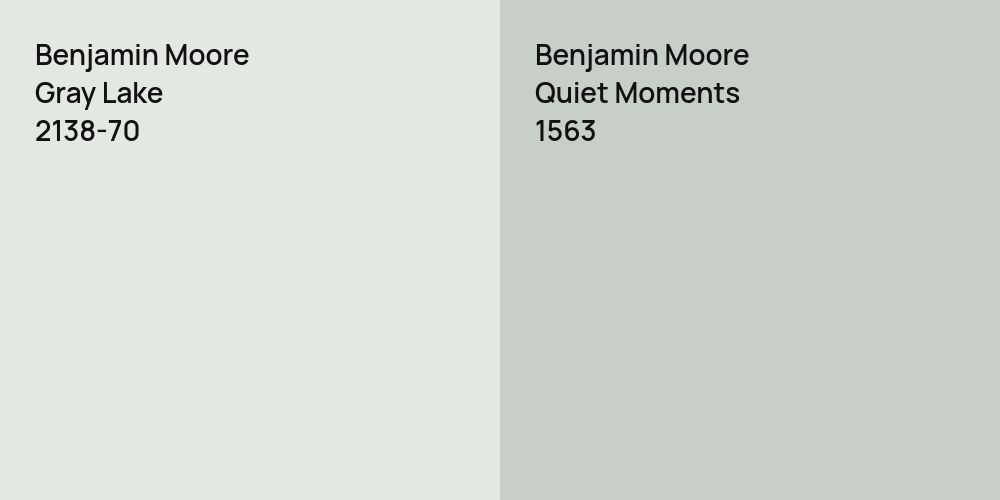 Benjamin Moore
Gray Lake
2138-70

Benjamin Moore
Quiet Moments
1563